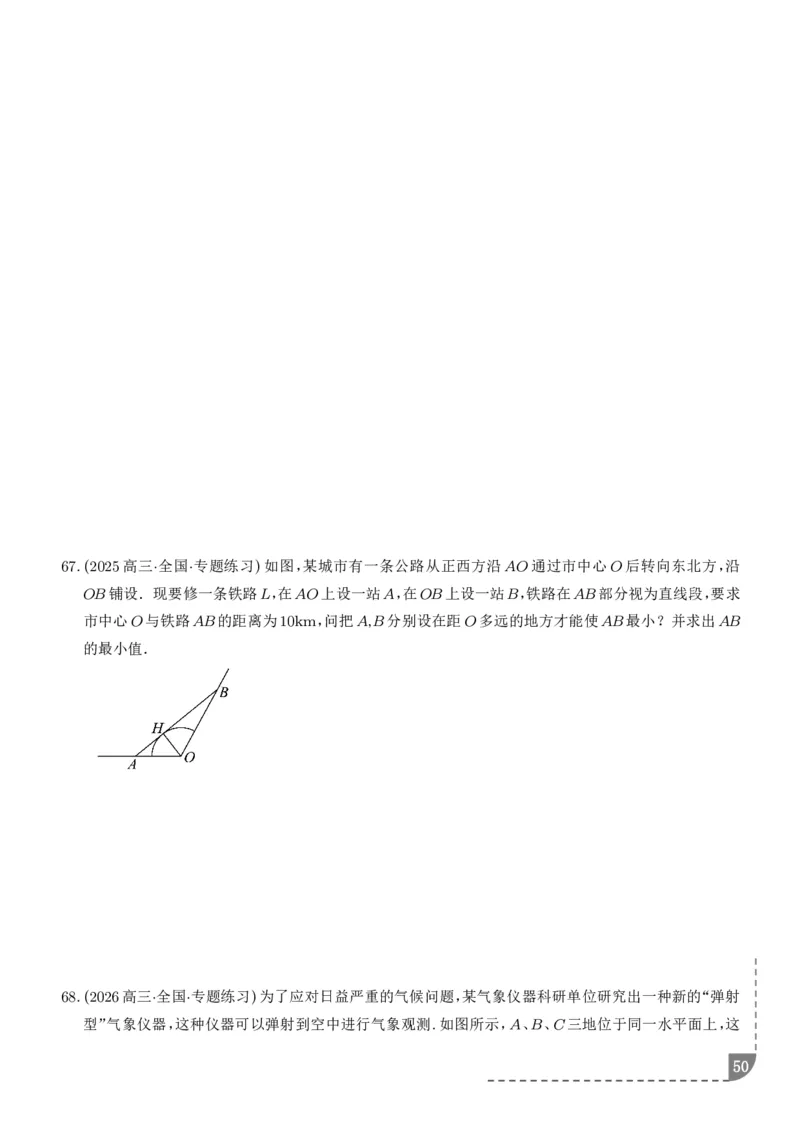 67. (2025 高三·全国·专题练习) 如图，某城市有一条公路从正西方沿 $AO$ 通过市中心 $O$ 后转向东北方，沿 $OB$ 铺设. 现要修一条铁路 $L$，在 $AO$ 上设一站 $A$，在 $OB$ 上设一站 $B$，铁路在 $AB$ 部分视为直线段，要求市中心 $O$ 与铁路 $AB$ 的距离为 10km，问把 $A$,$B$ 分别设在距 $O$ 多远的地方才能使 $AB$ 最小？并求出 $AB$ 的最小值.

B
H
A
O

68. (2026 高三·全国·专题练习) 为了应对日益严重的气候问题，某气象仪器科研单位研究出一种新的“弹射型”气象仪器，这种仪器可以弹射到空中进行气象观测. 如图所示，$A$、$B$、$C$ 三地位于同一水平面上，这

50